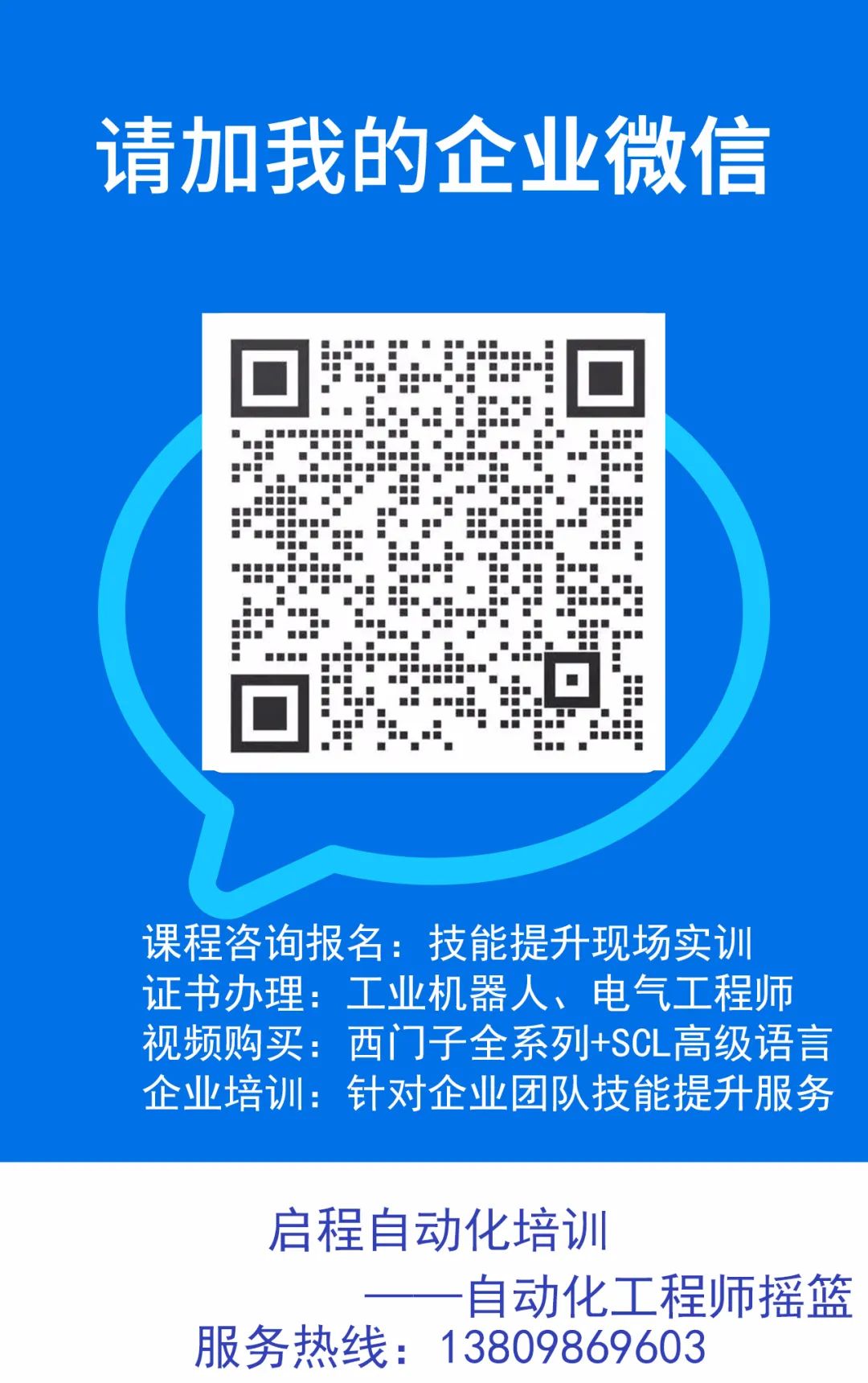 请加我的企业微信

课程咨询报名：技能提升现场实训
证书办理：工业机器人、电气工程师
视频购买：西门子全系列+SCL高级语言
企业培训：针对企业团队技能提升服务

启程自动化培训
——自动化工程师摇篮
服务热线：13809869603